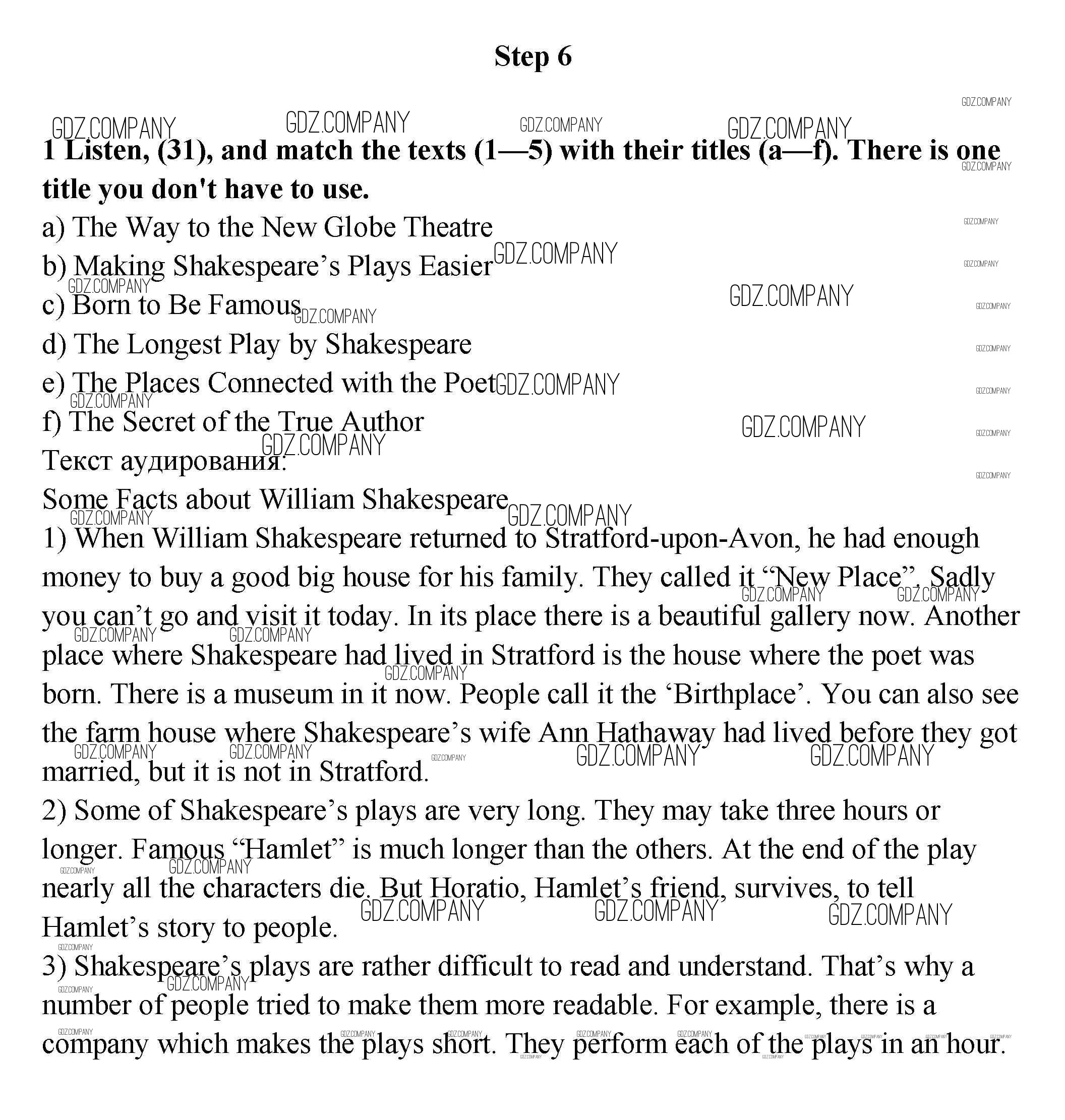 Step 6

GDZ.COMPANY

1 Listen, (31), and match the texts (1—5) with their titles (a—f). There is one title you don't have to use.

a) The Way to the New Globe Theatre
b) Making Shakespeare’s Plays Easier
c) Born to Be Famous
d) The Longest Play by Shakespeare
e) The Places Connected with the Poet
f) The Secret of the True Author
Текст аудирования:
Some Facts about William Shakespeare
1) When William Shakespeare returned to Stratford-upon-Avon, he had enough money to buy a good big house for his family. They called it “New Place”. Sadly you can’t go and visit it today. In its place there is a beautiful gallery now. Another place where Shakespeare had lived in Stratford is the house where the poet was born. There is a museum in it now. People call it the ‘Birthplace’. You can also see the farm house where Shakespeare’s wife Ann Hathaway had lived before they got married, but it is not in Stratford.
2) Some of Shakespeare’s plays are very long. They may take three hours or longer. Famous “Hamlet” is much longer than the others. At the end of the play nearly all the characters die. But Horatio, Hamlet’s friend, survives, to tell Hamlet’s story to people.
3) Shakespeare’s plays are rather difficult to read and understand. That’s why a number of people tried to make them more readable. For example, there is a company which makes the plays short. They perform each of the plays in an hour.